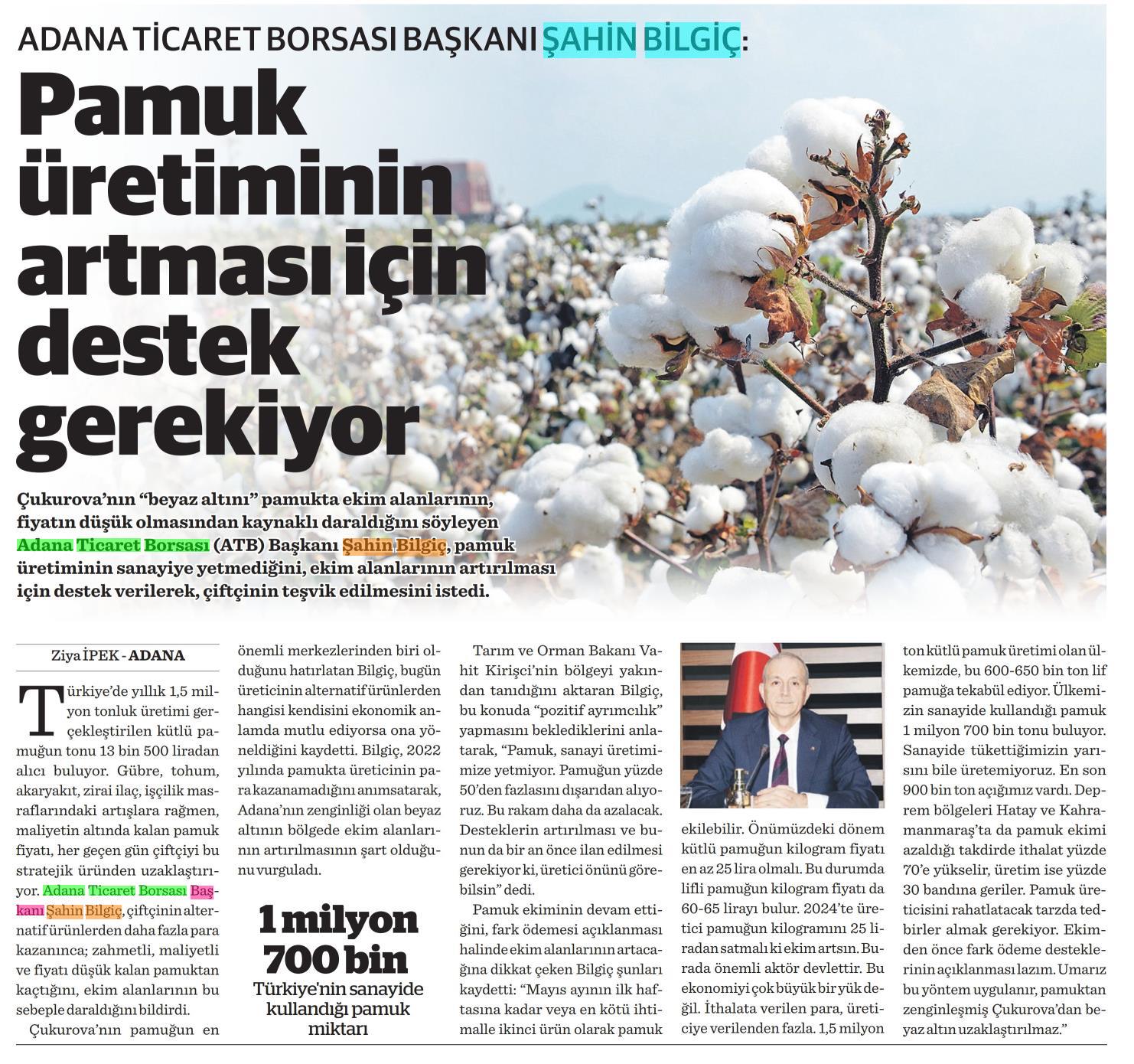 ADANA TİCARET BORSASI BAŞKANI ŞAHİN BİLGİÇ:

Pamuk üretiminin artması için destek gerekiyor

Çukurova'nın "beyaz altını" pamukta ekim alanlarının, fiyatın düşük olmasından kaynaklı daraldığını söyleyen Adana Ticaret Borsası (ATB) Başkanı Şahin Bilgiç, pamuk üretiminin sanayiye yetmediğini, ekim alanlarının artırılması için destek verilerek, çiftçinin teşvik edilmesini istedi.

Ziya İPEK - ADANA

Türkiye'de yıllık 1,5 milyon tonluk üretimi gerçekleştirilen kütlü pamuğun tonu 13 bin 500 liradan alıcı buluyor. Gübre, tohum, akaryakıt, zirai ilaç, işçilik masraflarındaki artışlara rağmen, maliyetin altında kalan pamuk fiyatı, her geçen gün çiftçiyi bu stratejik üründen uzaklaştırıyor. Adana Ticaret Borsası Başkanı Şahin Bilgiç, çiftçinin alternatif ürünlerden daha fazla para kazanınca; zahmetli, maliyetli ve fiyatı düşük kalan pamuktan kaçtığını, ekim alanlarının bu sebeple daraldığını bildirdi.

Çukurova'nın pamuğun en önemli merkezlerinden biri olduğunu hatırlatan Bilgiç, bugün üreticinin alternatif ürünlerden hangisi kendisini ekonomik anlamda mutlu ediyorsa ona yöneldiğini kaydetti. Bilgiç, 2022 yılında pamukta üreticinin para kazanamadığını anımsatarak, Adana'nın zenginliği olan beyaz altının bölgede ekim alanlarının artırılmasının şart olduğunu vurguladı.

1 milyon 700 bin
Türkiye'nin sanayide kullandığı pamuk miktarı

Tarım ve Orman Bakanı Vahit Kirişci'nin bölgeyi yakından tanıdığını aktaran Bilgiç, bu konuda "pozitif ayrımcılık" yapmasını beklediklerini anlatarak, "Pamuk, sanayi üretimimize yetmiyor. Pamuğun yüzde 50'den fazlasını dışarıdan alıyoruz. Bu rakam daha da azalacak. Desteklerin artırılması ve bunun da bir an önce ilan edilmesi gerekiyor ki, üretici önünü görebilsin" dedi.

Pamuk ekiminin devam ettiğini, fark ödemesi açıklanması halinde ekim alanlarının artacağına dikkat çeken Bilgiç şunları kaydetti: "Mayıs ayının ilk haftasına kadar veya en kötü ihtimalle ikinci ürün olarak pamuk ekilebilir. Önümüzdeki dönem kütlü pamuğun kilogram fiyatı en az 25 lira olmalı. Bu durumda lifli pamuğun kilogram fiyatı da 60-65 lirayı bulur. 2024'te üretici pamuğun kilogramını 25 liradan satmalı ki ekim artsın. Burada önemli aktör devlettir. Bu ekonomiyi çok büyük bir yük değil. İthalata verilen para, üreticiye verilenden fazla. 1,5 milyon ton kütlü pamuk üretimi olan ülkemizde, bu 600-650 bin ton lif pamuğa tekabül ediyor. Ülkemizin sanayide kullandığı pamuk 1 milyon 700 bin tonu buluyor. Sanayide tükettiğimizin yarısını bile üretemiyoruz. En son 900 bin ton açığımız vardı. Deprem bölgeleri Hatay ve Kahramanmaraş'ta da pamuk ekimi azaldığı takdirde ithalat yüzde 70'e yükselir, üretim ise yüzde 30 bandına geriler. Pamuk üreticisini rahatlatacak tarzda tedbirler almak gerekiyor. Ekimden önce fark ödeme desteklerinin açıklanması lazım. Umarız bu yöntem uygulanır, pamuktan zenginleşmiş Çukurova'dan beyaz altın uzaklaştırılmaz."